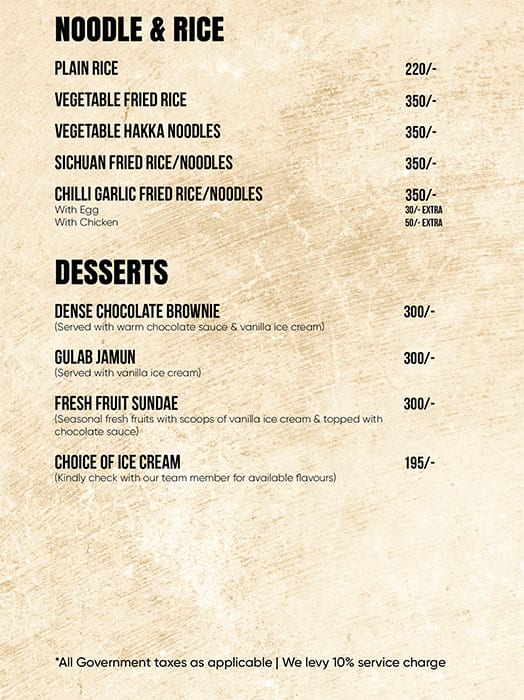 NOODLE & RICE

PLAIN RICE 220/-

VEGETABLE FRIED RICE 350/-

VEGETABLE HAKKA NOODLES 350/-

SICHUAN FRIED RICE/NOODLES 350/-

CHILLI GARLIC FRIED RICE/NOODLES 350/-
With Egg 30/- EXTRA
With Chicken 50/- EXTRA

DESSERTS

DENSE CHOCOLATE BROWNIE 300/-
(Served with warm chocolate sauce & vanilla ice cream)

GULAB JAMUN 300/-
(Served with vanilla ice cream)

FRESH FRUIT SUNDAE 300/-
(Seasonal fresh fruits with scoops of vanilla ice cream & topped with chocolate sauce)

CHOICE OF ICE CREAM 195/-
(Kindly check with our team member for available flavours)

*All Government taxes as applicable | We levy 10% service charge